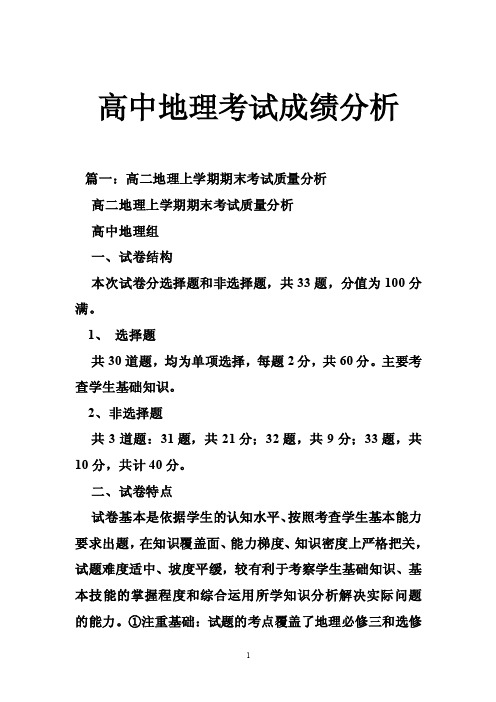 高中地理考试成绩分析

篇一：高二地理上学期期末考试质量分析

高二地理上学期期末考试质量分析

高中地理组

一、试卷结构

本次试卷分选择题和非选择题，共 33 题，分值为 100 分满。

1、 选择题

共 30 道题，均为单项选择，每题 2 分，共 60 分。主要考查学生基础知识。

2、非选择题

共 3 道题：31 题，共 21 分；32 题，共 9 分；33 题，共 10 分，共计 40 分。

二、试卷特点

试卷基本是依据学生的认知水平、按照考查学生基本能力要求出题，在知识覆盖面、能力梯度、知识密度上严格把关，试题难度适中、坡度平缓，较有利于考察学生基础知识、基本技能的掌握程度和综合运用所学知识分析解决实际问题的能力。①注重基础：试题的考点覆盖了地理必修三和选修

1